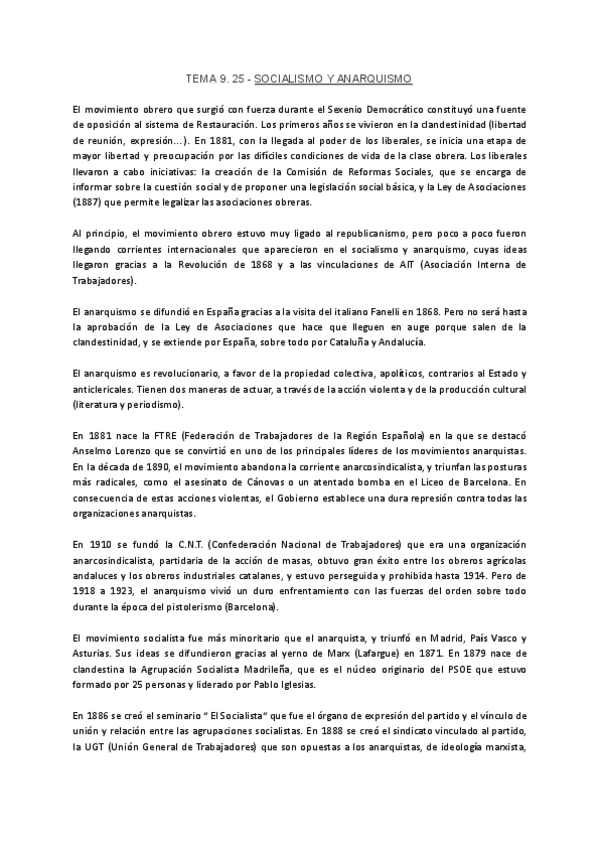 TEMA 9. 25 - SOCIALISMO Y ANARQUISMO

El movimiento obrero que surgió con fuerza durante el Sexenio Democrático constituyó una fuente de oposición al sistema de Restauración. Los primeros años se vivieron en la clandestinidad (libertad de reunión, expresión…). En 1881, con la llegada al poder de los liberales, se inicia una etapa de mayor libertad y preocupación por las difíciles condiciones de vida de la clase obrera. Los liberales llevaron a cabo iniciativas: la creación de la Comisión de Reformas Sociales, que se encarga de informar sobre la cuestión social y de proponer una legislación social básica, y la Ley de Asociaciones (1887) que permite legalizar las asociaciones obreras.

Al principio, el movimiento obrero estuvo muy ligado al republicanismo, pero poco a poco fueron llegando corrientes internacionales que aparecieron en el socialismo y anarquismo, cuyas ideas llegaron gracias a la Revolución de 1868 y a las vinculaciones de AIT (Asociación Interna de Trabajadores).

El anarquismo se difundió en España gracias a la visita del italiano Fanelli en 1868. Pero no será hasta la aprobación de la Ley de Asociaciones que hace que lleguen en auge porque salen de la clandestinidad, y se extiende por España, sobre todo por Cataluña y Andalucía.

El anarquismo es revolucionario, a favor de la propiedad colectiva, apolíticos, contrarios al Estado y anticlericales. Tienen dos maneras de actuar, a través de la acción violenta y de la producción cultural (literatura y periodismo).

En 1881 nace la FTRE (Federación de Trabajadores de la Región Española) en la que se destacó Anselmo Lorenzo que se convirtió en uno de los principales líderes de los movimientos anarquistas. En la década de 1890, el movimiento abandona la corriente anarcosindicalista, y triunfan las posturas más radicales, como el asesinato de Cánovas o un atentado bomba en el Liceo de Barcelona. En consecuencia de estas acciones violentas, el Gobierno establece una dura represión contra todas las organizaciones anarquistas.

En 1910 se fundó la C.N.T. (Confederación Nacional de Trabajadores) que era una organización anarcosindicalista, partidaria de la acción de masas, obtuvo gran éxito entre los obreros agrícolas andaluces y los obreros industriales catalanes, y estuvo perseguida y prohibida hasta 1914. Pero de 1918 a 1923, el anarquismo vivió un duro enfrentamiento con las fuerzas del orden sobre todo durante la época del pistolerismo (Barcelona).

El movimiento socialista fue más minoritario que el anarquista, y triunfó en Madrid, País Vasco y Asturias. Sus ideas se difundieron gracias al yerno de Marx (Lafargue) en 1871. En 1879 nace de clandestina la Agrupación Socialista Madrileña, que es el núcleo originario del PSOE que estuvo formado por 25 personas y liderado por Pablo Iglesias.

En 1886 se creó el seminario " El Socialista" que fue el órgano de expresión del partido y el vínculo de unión y relación entre las agrupaciones socialistas. En 1888 se creó el sindicato vinculado al partido, la UGT (Unión General de Trabajadores) que son opuestas a los anarquistas, de ideología marxista,